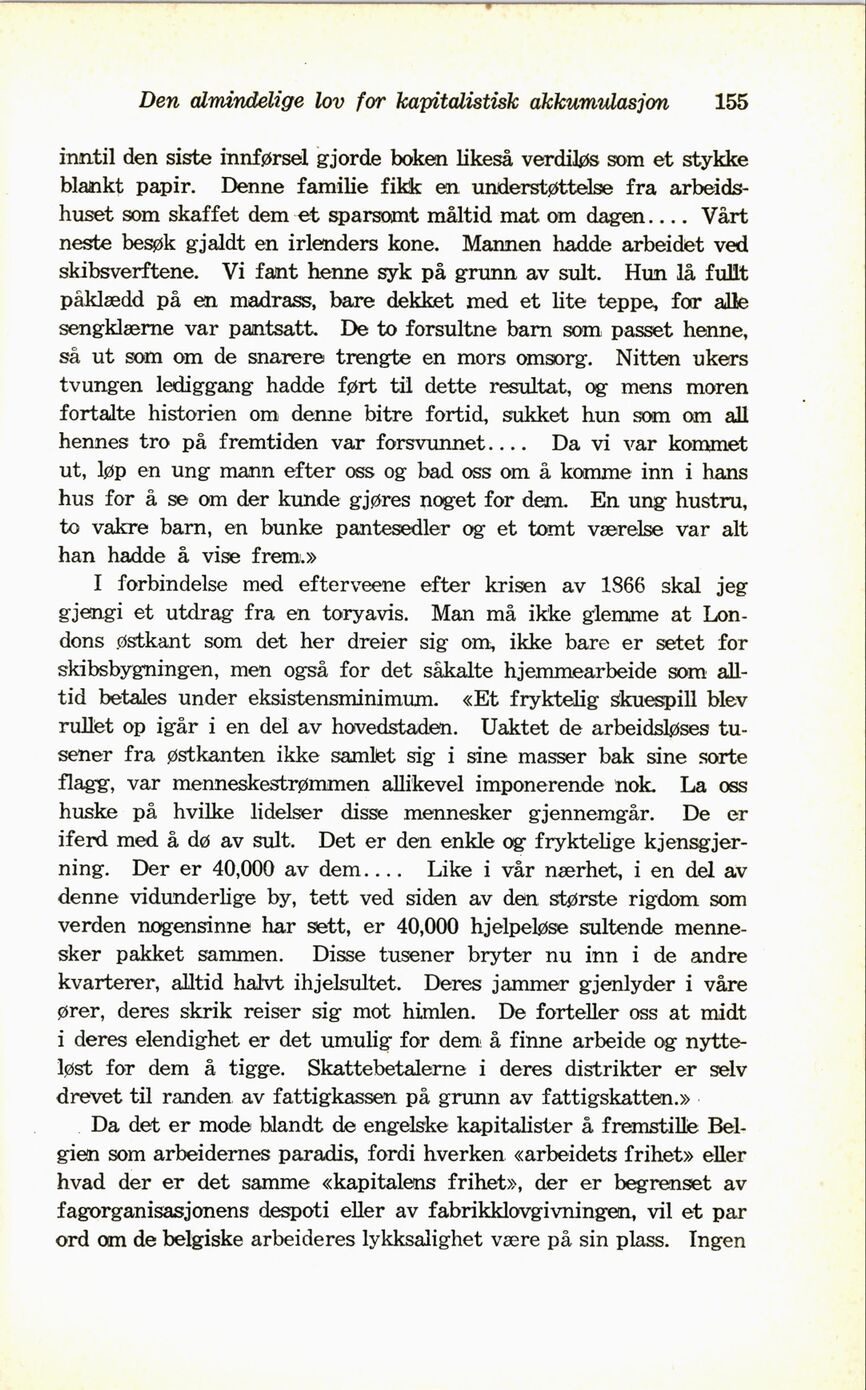 Den almindelige lov for kapitalistisk akkumulasjon 155

inntil den siste innførsel gjorde boken likeså verdiløs som et stykke blankt papir. Denne familie fikk en understøttelse fra arbeidshuset som skaffet dem et sparsomt måltid mat om dagen.... Vårt neste besøk gjaldt en irlenders kone. Mannen hadde arbeidet ved skibsverftene. Vi fant henne syk på grunn av sult. Hun lå fullt påklædd på en madrass, bare dekket med et lite teppe, for alle sengklærne var pantsatt. De to forsultne barn som passet henne, så ut som om de snarere trengte en mors omsorg. Nitten ukers tvungen lediggang hadde ført til dette resultat, og mens moren fortalte historien om denne bitre fortid, sukket hun som om all hennes tro på fremtiden var forsvunnet.... Da vi var kommet ut, løp en ung mann efter oss og bad oss om å komme inn i hans hus for å se om der kunde gjøres noget for dem. En ung hustru, to vakre barn, en bunke pantesedler og et tomt værelse var alt han hadde å vise frem.»

I forbindelse med efterveene efter krisen av 1866 skal jeg gjengi et utdrag fra en toryavis. Man må ikke glemme at Londons østkant som det her dreier sig om, ikke bare er setet for skibsbygningen, men også for det såkalte hjemmearbeide som alltid betales under eksistensminimum. «Et fryktelig skuespill blev rullet op igår i en del av hovedstaden. Uaktet de arbeidsløses tusener fra østkanten ikke samlet sig i sine masser bak sine sorte flagg, var menneskestrømmen allikevel imponerende nok. La oss huske på hvilke lidelser disse mennesker gjennemgår. De er iferd med å dø av sult. Det er den enkle og fryktelige kjensgjerning. Der er 40,000 av dem.... Like i vår nærhet, i en del av denne vidunderlige by, tett ved siden av den største rigdom som verden nogensinne har sett, er 40,000 hjelpeløse sultende mennesker pakket sammen. Disse tusener bryter nu inn i de andre kvarterer, alltid halvt ihjelsultet. Deres jammer gjenlyder i våre ører, deres skrik reiser sig mot himlen. De forteller oss at midt i deres elendighet er det umulig for dem å finne arbeide og nytteløst for dem å tigge. Skattebetalerne i deres distrikter er selv drevet til randen av fattigkassen på grunn av fattigskatten.»

Da det er mode blandt de engelske kapitalister å fremstille Belgien som arbeidernes paradis, fordi hverken «arbeidets frihet» eller hvad der er det samme «kapitalens frihet», der er begrenset av fagorganisasjonens despoti eller av fabrikklovgivningen, vil et par ord om de belgiske arbeideres lykksalighet være på sin plass. Ingen